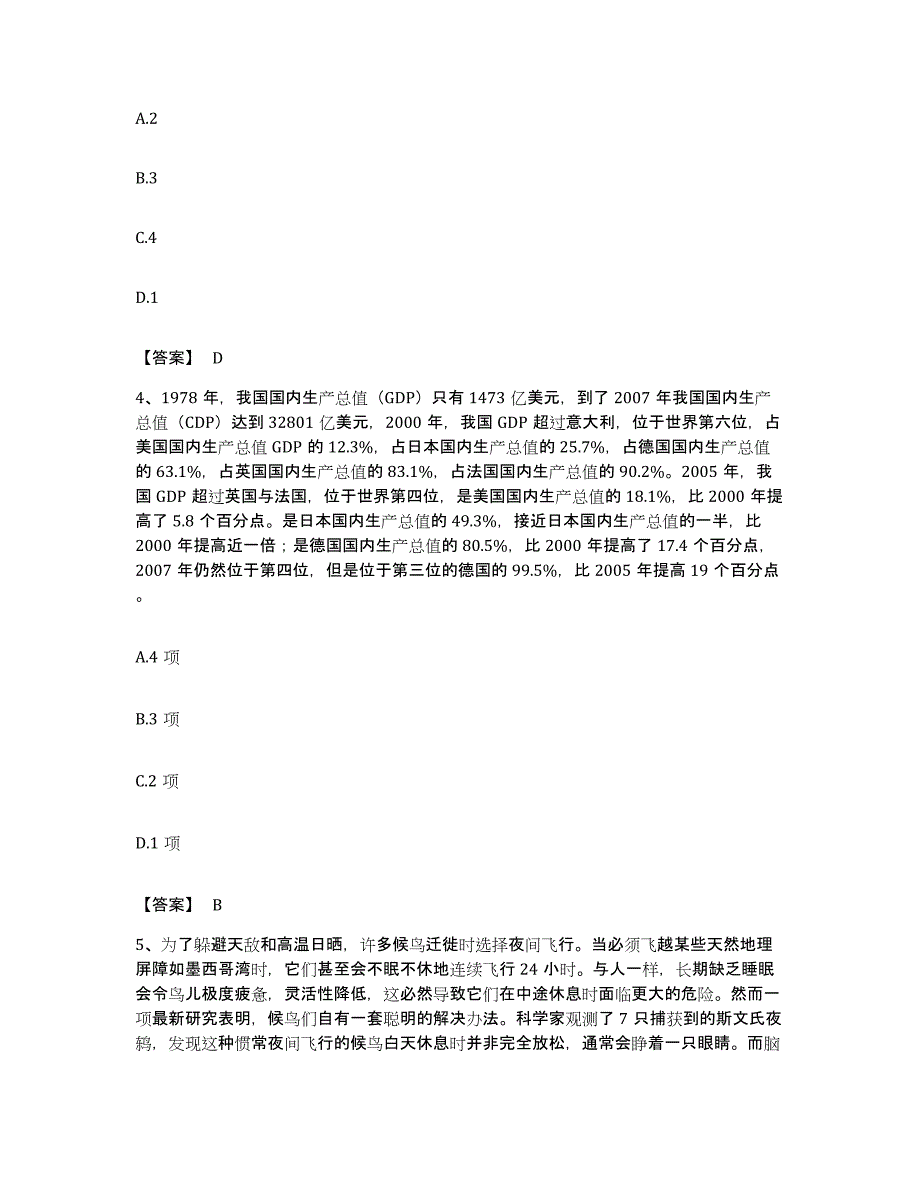 A.2

B.3

C.4

D.1

【答案】 D

4、1978 年，我国国内生产总值（GDP）只有 1473 亿美元，到了 2007 年我国国内生产总值（CDP）达到 32801 亿美元，2000 年，我国 GDP 超过意大利，位于世界第六位，占美国国内生产总值 GDP 的 12.3%，占日本国内生产总值的 25.7%，占德国国内生产总值的 63.1%，占英国国内生产总值的 83.1%，占法国国内生产总值的 90.2%。2005 年，我国 GDP 超过英国与法国，位于世界第四位，是美国国内生产总值的 18.1%，比 2000 年提高了 5.8 个百分点。是日本国内生产总值的 49.3%，接近日本国内生产总值的一半，比 2000 年提高近一倍；是德国国内生产总值的 80.5%，比 2000 年提高了 17.4 个百分点，2007 年仍然位于第四位，但是位于第三位的德国的 99.5%，比 2005 年提高 19 个百分点。

A.4 项

B.3 项

C.2 项

D.1 项

【答案】 B

5、为了躲避天敌和高温日晒，许多候鸟迁徙时选择夜间飞行。当必须飞越某些天然地理屏障如墨西哥湾时，它们甚至会不眠不休地连续飞行 24 小时。与人一样，长期缺乏睡眠会令鸟儿极度疲惫，灵活性降低，这必然导致它们在中途休息时面临更大的危险。然而一项最新研究表明，候鸟们自有一套聪明的解决办法。科学家观测了 7 只捕获到的斯文氏夜鸫，发现这种惯常夜间飞行的候鸟白天休息时并非完全放松，通常会睁着一只眼睛。而脑